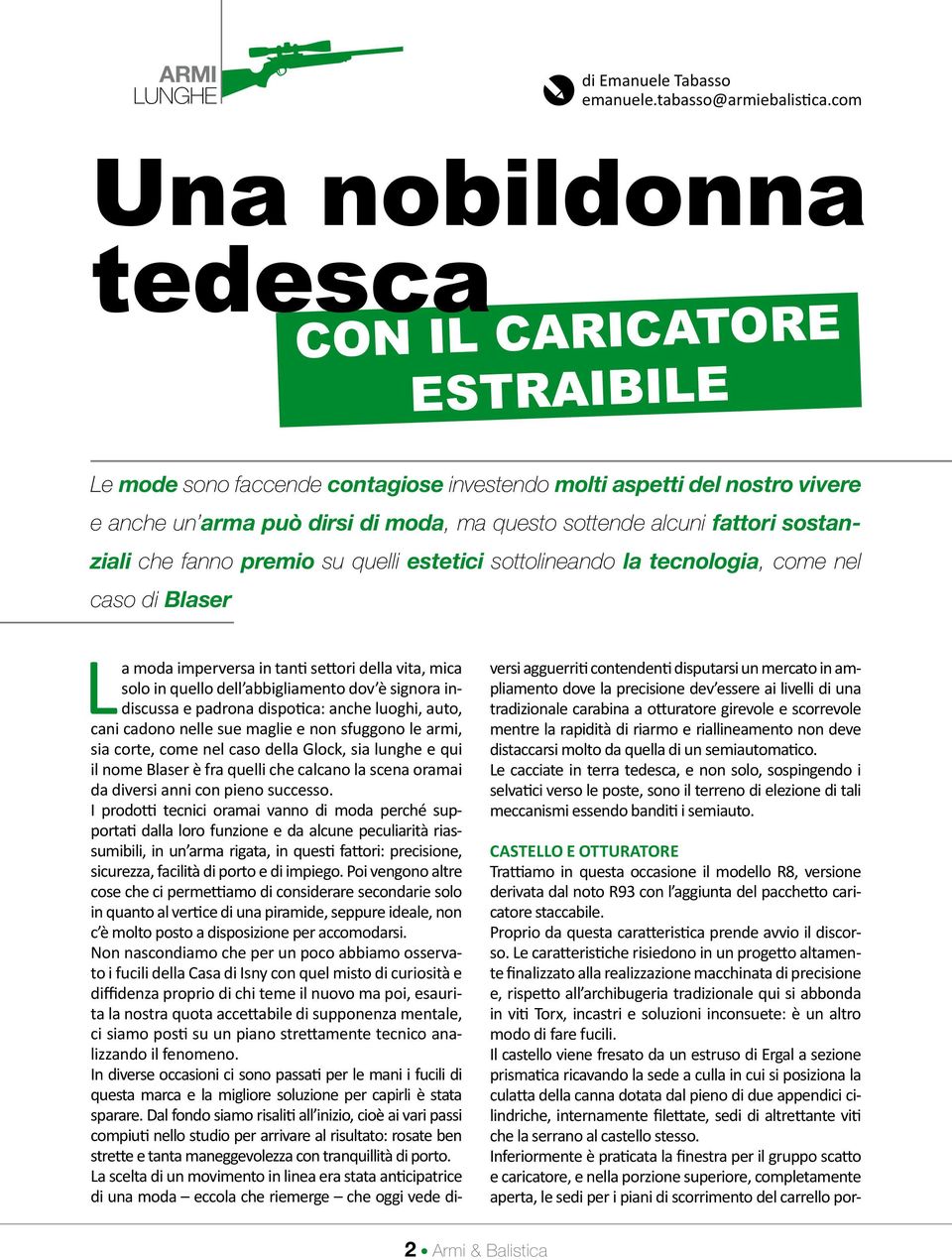 ARMI LUNGHE

di Emanuele Tabasso
emanuele.tabasso@armiebalistica.com

Una nobildonna tedesca
CON IL CARICATORE ESTRAIBILE

Le mode sono faccende contagiose investendo molti aspetti del nostro vivere e anche un'arma può dirsi di moda, ma questo sottende alcuni fattori sostanziali che fanno premio su quelli estetici sottolineando la tecnologia, come nel caso di Blaser

La moda imperversa in tanti settori della vita, mica solo in quello dell'abbigliamento dov'è signora indiscussa e padrona dispotica: anche luoghi, auto, cani cadono nelle sue maglie e non sfuggono le armi, sia corte, come nel caso della Glock, sia lunghe e qui il nome Blaser è fra quelli che calcano la scena oramai da diversi anni con pieno successo.
I prodotti tecnici oramai vanno di moda perché supportati dalla loro funzione e da alcune peculiarità riassumibili, in un'arma rigata, in questi fattori: precisione, sicurezza, facilità di porto e di impiego. Poi vengono altre cose che ci permettiamo di considerare secondarie solo in quanto al vertice di una piramide, seppure ideale, non c'è molto posto a disposizione per accomodarsi.
Non nascondiamo che per un poco abbiamo osservato i fucili della Casa di Isny con quel misto di curiosità e diffidenza proprio di chi teme il nuovo ma poi, esaurita la nostra quota accettabile di supponenza mentale, ci siamo posti su un piano strettamente tecnico analizzando il fenomeno.
In diverse occasioni ci sono passati per le mani i fucili di questa marca e la migliore soluzione per capirli è stata sparare. Dal fondo siamo risaliti all'inizio, cioè ai vari passi compiuti nello studio per arrivare al risultato: rosate ben strette e tanta maneggevolezza con tranquillità di porto.
La scelta di un movimento in linea era stata anticipatrice di una moda – eccola che riemerge – che oggi vede diversi agguerriti contendenti disputarsi un mercato in ampliamento dove la precisione dev'essere ai livelli di una tradizionale carabina a otturatore girevole e scorrevole mentre la rapidità di riarmo e riallineamento non deve distaccarsi molto da quella di un semiautomatico.
Le cacciate in terra tedesca, e non solo, sospingendo i selvatici verso le poste, sono il terreno di elezione di tali meccanismi essendo banditi i semiauto.

CASTELLO E OTTURATORE
Trattiamo in questa occasione il modello R8, versione derivata dal noto R93 con l'aggiunta del pacchetto caricatore staccabile.
Proprio da questa caratteristica prende avvio il discorso. Le caratteristiche risiedono in un progetto altamente finalizzato alla realizzazione macchinata di precisione e, rispetto all'archibugeria tradizionale qui si abbonda in viti Torx, incastri e soluzioni inconsuete: è un altro modo di fare fucili.
Il castello viene fresato da un estruso di Ergal a sezione prismatica ricavando la sede a culla in cui si posiziona la culatta della canna dotata dal pieno di due appendici cilindriche, internamente filettate, sedi di altrettante viti che la serrano al castello stesso.
Inferiormente è praticata la finestra per il gruppo scatto e caricatore, e nella porzione superiore, completamente aperta, le sedi per i piani di scorrimento del carrello por-

2 • Armi & Balistica